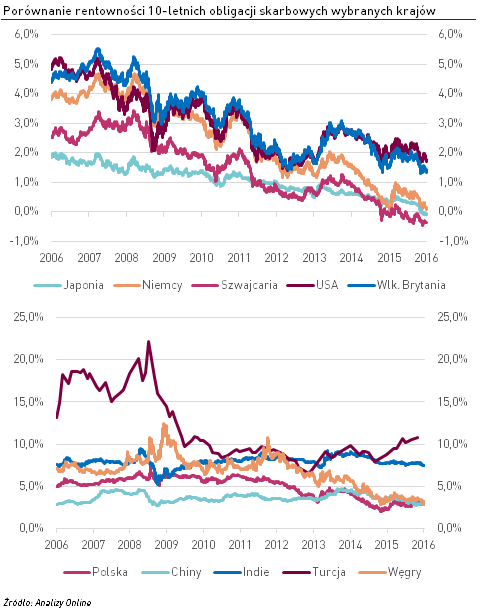 Porównanie rentowności 10-letnich obligacji skarbowych wybranych krajów

6,0%
5,0%
4,0%
3,0%
2,0%
1,0%
0,0%
-1,0%

6,0%
5,0%
4,0%
3,0%
2,0%
1,0%
0,0%
-1,0%

2006 2007 2008 2009 2010 2011 2012 2013 2014 2015 2016

Japonia Niemcy Szwajcaria USA Wlk. Brytania

25,0%
20,0%
15,0%
10,0%
5,0%
0,0%

25,0%
20,0%
15,0%
10,0%
5,0%
0,0%

2006 2007 2008 2009 2010 2011 2012 2013 2014 2015 2016

Polska Chiny Indie Turcja Węgry

Źródło: Analizy Online